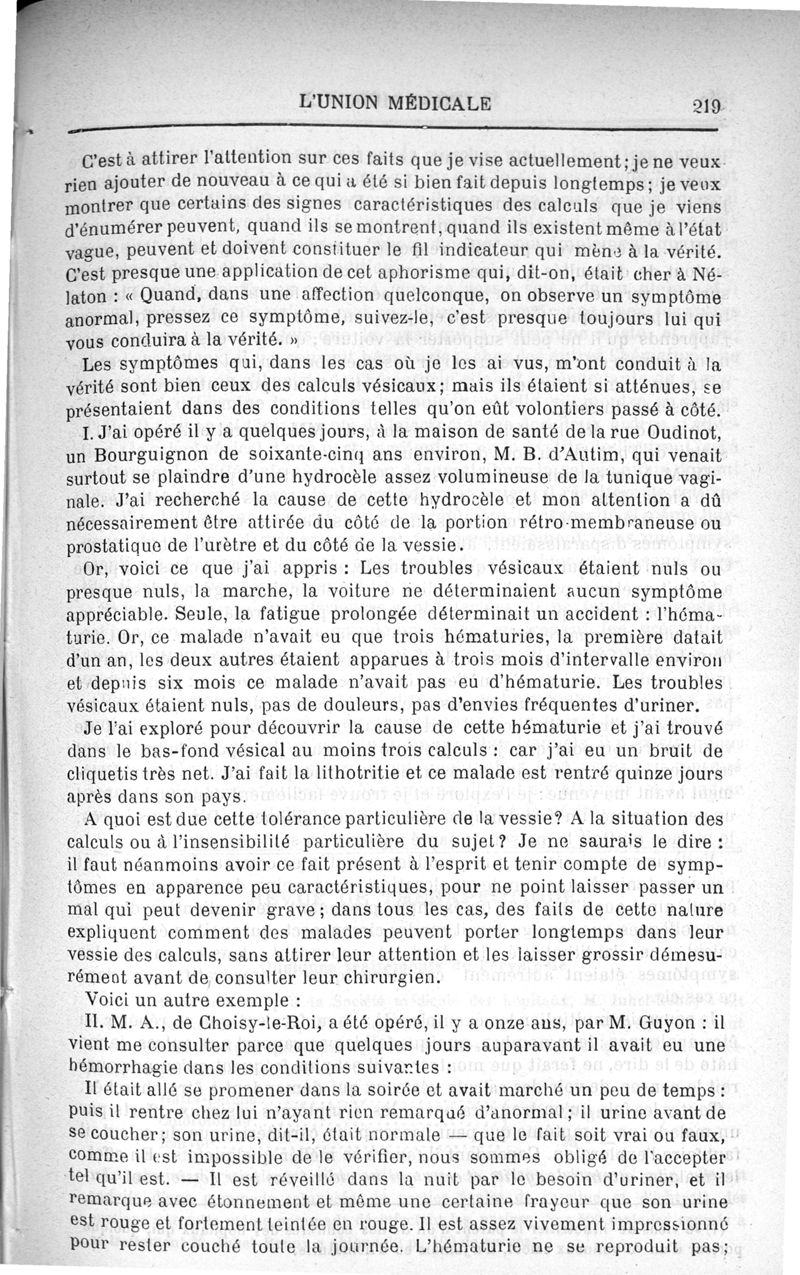 L'UNION MÉDICALE 219

C'est à attirer l'attention sur ces faits que je vise actuellement; je ne veux rien ajouter de nouveau à ce qui a été si bien fait depuis longtemps; je veux montrer que certains des signes caractéristiques des calculs que je viens d'énumérer peuvent, quand ils se montrent, quand ils existent même à l'état vague, peuvent et doivent constituer le fil indicateur qui mène à la vérité. C'est presque une application de cet aphorisme qui, dit-on, était cher à Nélaton : « Quand, dans une affection quelconque, on observe un symptôme anormal, pressez ce symptôme, suivez-le, c'est presque toujours lui qui vous conduira à la vérité. »

Les symptômes qui, dans les cas où je les ai vus, m'ont conduit à la vérité sont bien ceux des calculs vésicaux; mais ils étaient si atténues, se présentaient dans des conditions telles qu'on eût volontiers passé à côté.

I. J'ai opéré il y a quelques jours, à la maison de santé de la rue Oudinot, un Bourguignon de soixante-cinq ans environ, M. B. d'Autim, qui venait surtout se plaindre d'une hydrocèle assez volumineuse de la tunique vaginale. J'ai recherché la cause de cette hydrocèle et mon attention a dû nécessairement être attirée du côté de la portion rétro-membraneuse ou prostatique de l'urètre et du côté de la vessie.

Or, voici ce que j'ai appris : Les troubles vésicaux étaient nuls ou presque nuls, la marche, la voiture ne déterminaient aucun symptôme appréciable. Seule, la fatigue prolongée déterminait un accident : l'hématurie. Or, ce malade n'avait eu que trois hématuries, la première datait d'un an, les deux autres étaient apparues à trois mois d'intervalle environ et depuis six mois ce malade n'avait pas eu d'hématurie. Les troubles vésicaux étaient nuls, pas de douleurs, pas d'envies fréquentes d'uriner.

Je l'ai exploré pour découvrir la cause de cette hématurie et j'ai trouvé dans le bas-fond vésical au moins trois calculs : car j'ai eu un bruit de cliquetis très net. J'ai fait la lithotritie et ce malade est rentré quinze jours après dans son pays.

A quoi est due cette tolérance particulière de la vessie? A la situation des calculs ou à l'insensibilité particulière du sujet? Je ne saurais le dire : il faut néanmoins avoir ce fait présent à l'esprit et tenir compte de symptômes en apparence peu caractéristiques, pour ne point laisser passer un mal qui peut devenir grave; dans tous les cas, des faits de cette nature expliquent comment des malades peuvent porter longtemps dans leur vessie des calculs, sans attirer leur attention et les laisser grossir démesurément avant de consulter leur chirurgien.

Voici un autre exemple :

II. M. A., de Choisy-le-Roi, a été opéré, il y a onze ans, par M. Guyon : il vient me consulter parce que quelques jours auparavant il avait eu une hémorrhagie dans les conditions suivantes :

Il était allé se promener dans la soirée et avait marché un peu de temps : puis il rentre chez lui n'ayant rien remarqué d'anormal; il urine avant de se coucher; son urine, dit-il, était normale — que le fait soit vrai ou faux, comme il est impossible de le vérifier, nous sommes obligé de l'accepter tel qu'il est. — Il est réveillé dans la nuit par le besoin d'uriner, et il remarque avec étonnement et même une certaine frayeur que son urine est rouge et fortement teintée en rouge. Il est assez vivement impressionné pour rester couché toute la journée. L'hématurie ne se reproduit pas;